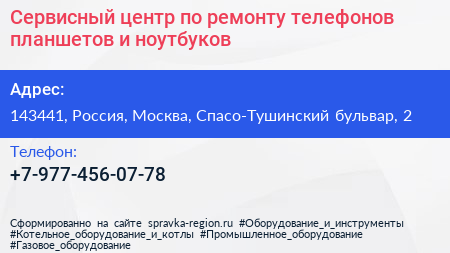 Сервисный центр по ремонту телефонов планшетов и ноутбуков

Адрес:

143441, Россия, Москва, Спасо-Тушинский бульвар, 2

Телефон:

+7-977-456-07-78

Сформированно на сайте spravka-region.ru #Оборудование_и_инструменты #Котельное_оборудование_и_котлы #Промышленное_оборудование #Газовое_оборудование